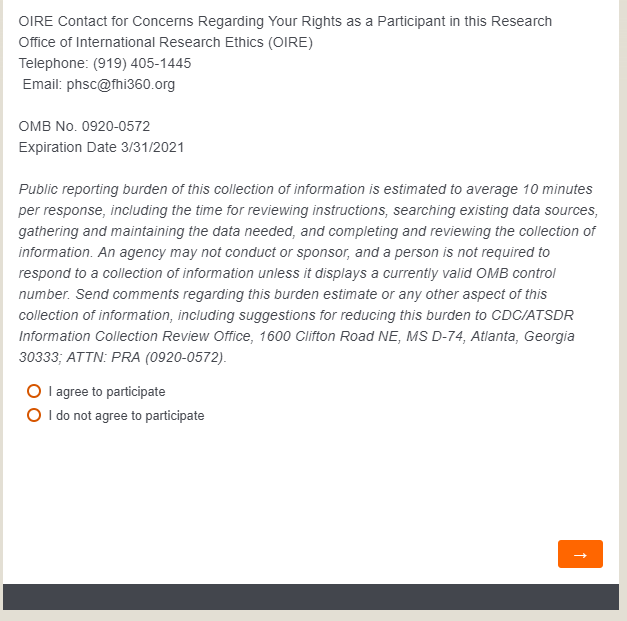 OIRE Contact for Concerns Regarding Your Rights as a Participant in this Research
Office of International Research Ethics (OIRE)
Telephone: (919) 405-1445
Email: phsc@fhi360.org

OMB No. 0920-0572
Expiration Date 3/31/2021

Public reporting burden of this collection of information is estimated to average 10 minutes per response, including the time for reviewing instructions, searching existing data sources, gathering and maintaining the data needed, and completing and reviewing the collection of information. An agency may not conduct or sponsor, and a person is not required to respond to a collection of information unless it displays a currently valid OMB control number. Send comments regarding this burden estimate or any other aspect of this collection of information, including suggestions for reducing this burden to CDC/ATSDR Information Collection Review Office, 1600 Clifton Road NE, MS D-74, Atlanta, Georgia 30333; ATTN: PRA (0920-0572).

I agree to participate
I do not agree to participate

→